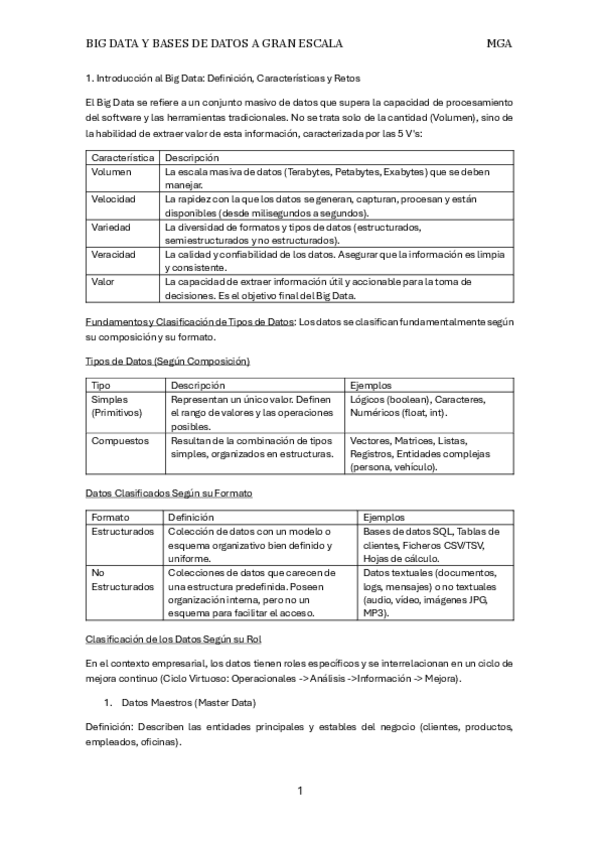 BIG DATA Y BASES DE DATOS A GRAN ESCALA MGA

1. Introducción al Big Data: Definición, Características y Retos

El Big Data se refiere a un conjunto masivo de datos que supera la capacidad de procesamiento del software y las herramientas tradicionales. No se trata solo de la cantidad (Volumen), sino de la habilidad de extraer valor de esta información, caracterizada por las 5 V's:

| Característica | Descripción |
|---|---|
| Volumen | La escala masiva de datos (Terabytes, Petabytes, Exabytes) que se deben manejar. |
| Velocidad | La rapidez con la que los datos se generan, capturan, procesan y están disponibles (desde milisegundos a segundos). |
| Variedad | La diversidad de formatos y tipos de datos (estructurados, semiestructurados y no estructurados). |
| Veracidad | La calidad y confiabilidad de los datos. Asegurar que la información es limpia y consistente. |
| Valor | La capacidad de extraer información útil y accionable para la toma de decisiones. Es el objetivo final del Big Data. |

Fundamentos y Clasificación de Tipos de Datos: Los datos se clasifican fundamentalmente según su composición y su formato.

Tipos de Datos (Según Composición)

| Tipo | Descripción | Ejemplos |
|---|---|---|
| Simples (Primitivos) | Representan un único valor. Definen el rango de valores y las operaciones posibles. | Lógicos (boolean), Caracteres, Numéricos (float, int). |
| Compuestos | Resultan de la combinación de tipos simples, organizados en estructuras. | Vectores, Matrices, Listas, Registros, Entidades complejas (persona, vehículo). |

Datos Clasificados Según su Formato

| Formato | Definición | Ejemplos |
|---|---|---|
| Estructurados | Colección de datos con un modelo o esquema organizativo bien definido y uniforme. | Bases de datos SQL, Tablas de clientes, Ficheros CSV/TSV, Hojas de cálculo. |
| No Estructurados | Colecciones de datos que carecen de una estructura predefinida. Poseen organización interna, pero no un esquema para facilitar el acceso. | Datos textuales (documentos, logs, mensajes) o no textuales (audio, vídeo, imágenes JPG, MP3). |

Clasificación de los Datos Según su Rol

En el contexto empresarial, los datos tienen roles específicos y se interrelacionan en un ciclo de mejora continuo (Ciclo Virtuoso: Operacionales -> Análisis ->Información -> Mejora).

1. Datos Maestros (Master Data)

Definición: Describen las entidades principales y estables del negocio (clientes, productos, empleados, oficinas).

1